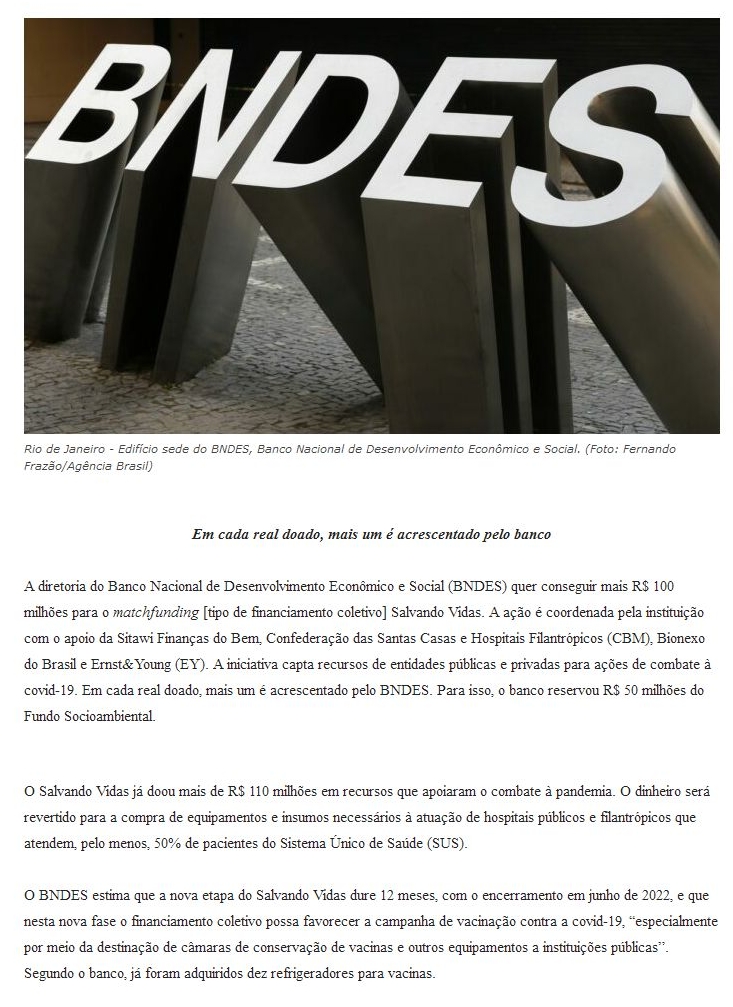 BNDES

Rio de Janeiro - Edifício sede do BNDES, Banco Nacional de Desenvolvimento Econômico e Social. (Foto: Fernando Frazão/Agência Brasil)

Em cada real doado, mais um é acrescentado pelo banco

A diretoria do Banco Nacional de Desenvolvimento Econômico e Social (BNDES) quer conseguir mais R$ 100 milhões para o matchfunding [tipo de financiamento coletivo] Salvando Vidas. A ação é coordenada pela instituição com o apoio da Sitawi Finanças do Bem, Confederação das Santas Casas e Hospitais Filantrópicos (CBM), Bionexo do Brasil e Ernst&Young (EY). A iniciativa capta recursos de entidades públicas e privadas para ações de combate à covid-19. Em cada real doado, mais um é acrescentado pelo BNDES. Para isso, o banco reservou R$ 50 milhões do Fundo Socioambiental.

O Salvando Vidas já doou mais de R$ 110 milhões em recursos que apoiaram o combate à pandemia. O dinheiro será revertido para a compra de equipamentos e insumos necessários à atuação de hospitais públicos e filantrópicos que atendem, pelo menos, 50% de pacientes do Sistema Único de Saúde (SUS).

O BNDES estima que a nova etapa do Salvando Vidas dure 12 meses, com o encerramento em junho de 2022, e que nesta nova fase o financiamento coletivo possa favorecer a campanha de vacinação contra a covid-19, “especialmente por meio da destinação de câmaras de conservação de vacinas e outros equipamentos a instituições públicas”. Segundo o banco, já foram adquiridos dez refrigeradores para vacinas.